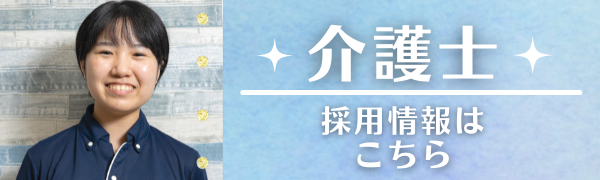 介護士

採用情報は
こちら